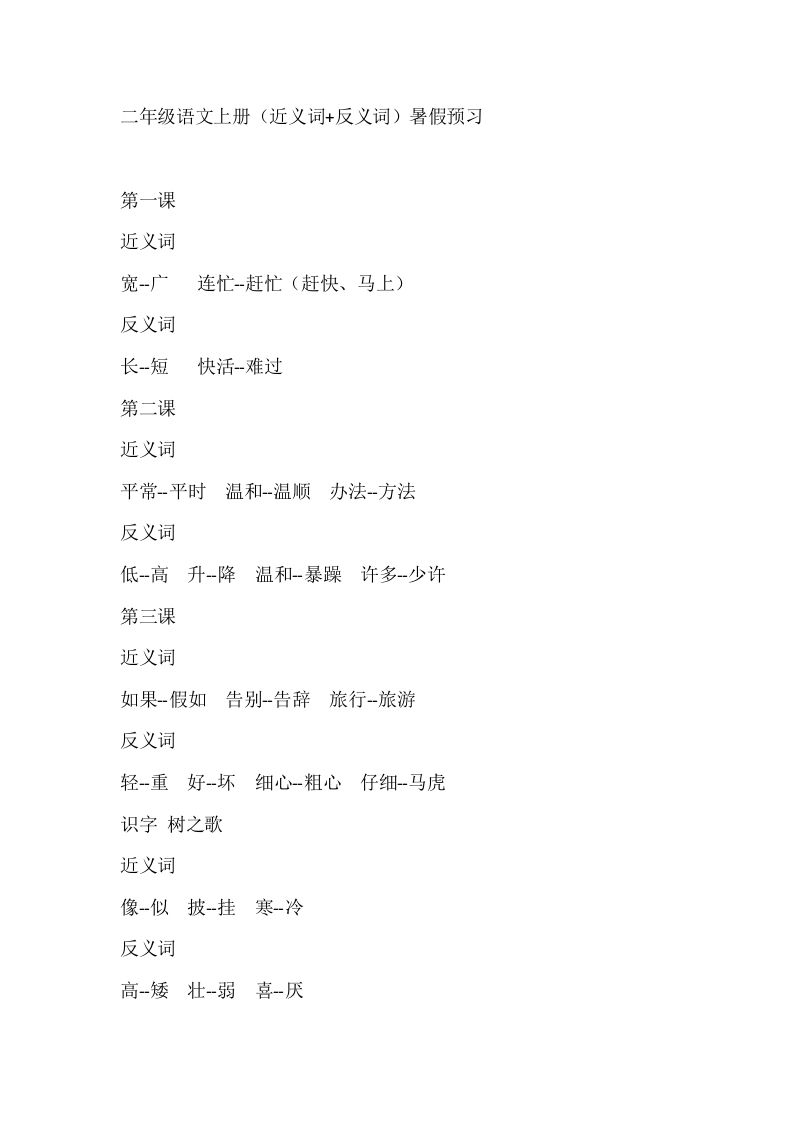 二年级语文上册（近义词+反义词）暑假预习

第一课

近义词

宽--广　连忙--赶忙（赶快、马上）

反义词

长--短　快活--难过

第二课

近义词

平常--平时　温和--温顺　办法--方法

反义词

低--高　升--降　温和--暴躁　许多--少许

第三课

近义词

如果--假如　告别--告辞　旅行--旅游

反义词

轻--重　好--坏　细心--粗心　仔细--马虎

识字 树之歌

近义词

像--似　披--挂　寒--冷

反义词

高--矮　壮--弱　喜--厌